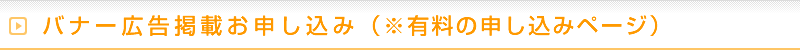 バナー広告掲載お申し込み（※有料の申し込みページ）